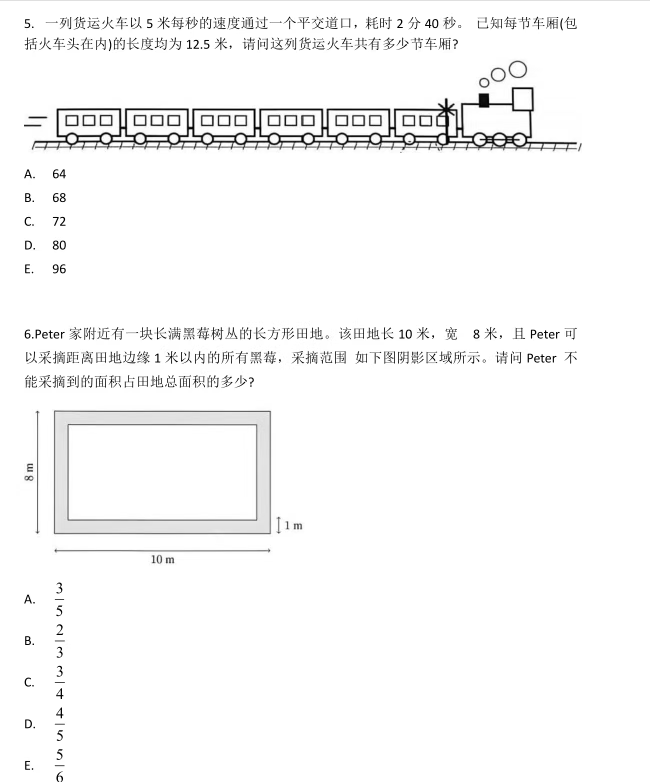 5. 一列货运火车以 5 米每秒的速度通过一个平交道口，耗时 2 分 40 秒。 已知每节车厢(包括火车头在内)的长度均为 12.5 米，请问这列货运火车共有多少节车厢？

A. 64
B. 68
C. 72
D. 80
E. 96

6.Peter 家附近有一块长满黑莓树丛的长方形田地。该田地长 10 米，宽 8 米，且 Peter 可以采摘距离田地边缘 1 米以内的所有黑莓，采摘范围 如下图阴影区域所示。请问 Peter 不能采摘到的面积占田地总面积的多少？

8 m
1 m
10 m

A. $\frac{3}{5}$
B. $\frac{2}{3}$
C. $\frac{3}{4}$
D. $\frac{4}{5}$
E. $\frac{5}{6}$